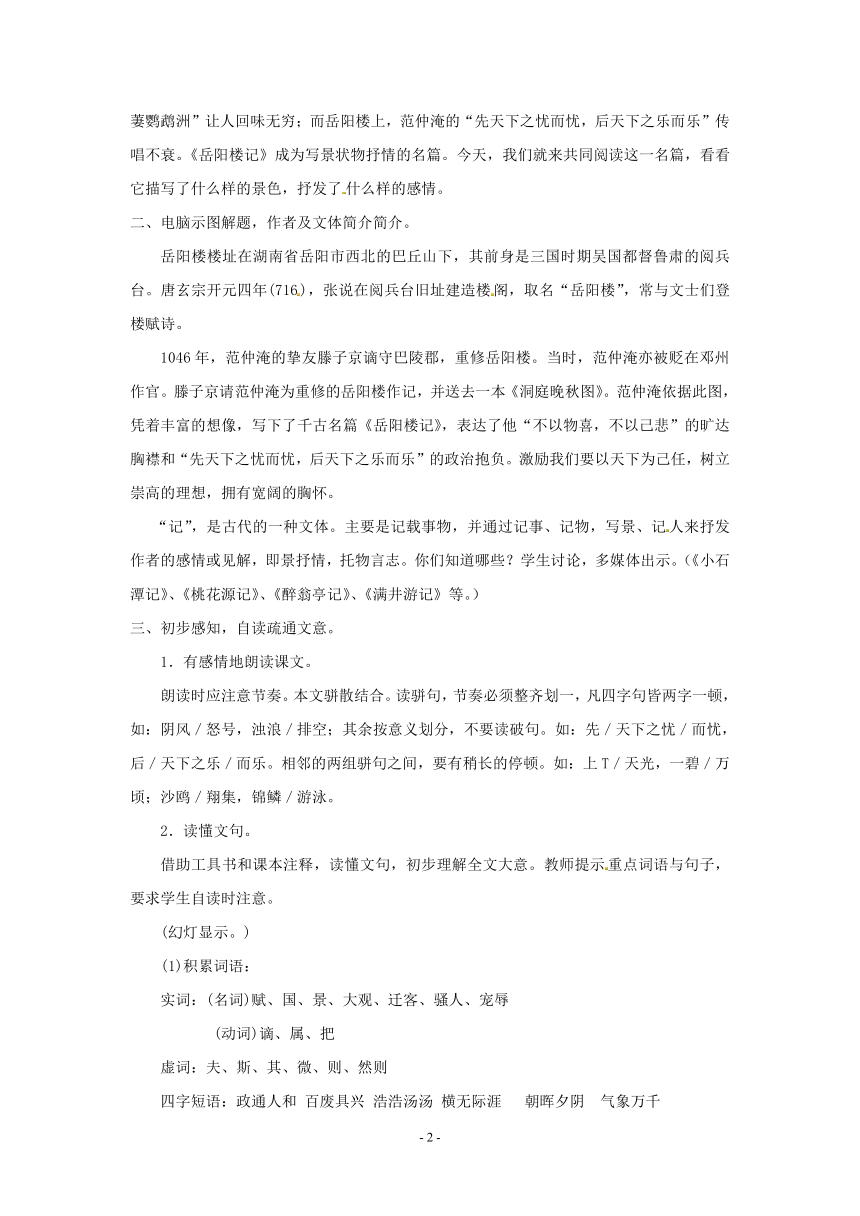 萋鹦鹉洲”让人回味无穷；而岳阳楼上，范仲淹的“先天下之忧而忧，后天下之乐而乐”传唱不衰。《岳阳楼记》成为写景状物抒情的名篇。今天，我们就来共同阅读这一名篇，看看它描写了什么样的景色，抒发了什么样的感情。

二、电脑示图解题，作者及文体简介简介。

岳阳楼楼址在湖南省岳阳市西北的巴丘山下，其前身是三国时期吴国都督鲁肃的阅兵台。唐玄宗开元四年(716)，张说在阅兵台旧址建造楼阁，取名“岳阳楼”，常与文士们登楼赋诗。

1046年，范仲淹的挚友滕子京谪守巴陵郡，重修岳阳楼。当时，范仲淹亦被贬在邓州作官。滕子京请范仲淹为重修的岳阳楼作记，并送去一本《洞庭晚秋图》。范仲淹依据此图，凭着丰富的想像，写下了千古名篇《岳阳楼记》，表达了他“不以物喜，不以己悲”的旷达胸襟和“先天下之忧而忧，后天下之乐而乐”的政治抱负。激励我们要以天下为己任，树立崇高的理想，拥有宽阔的胸怀。

“记”，是古代的一种文体。主要是记载事物，并通过记事、记物，写景、记人来抒发作者的感情或见解，即景抒情，托物言志。你们知道哪些？学生讨论，多媒体出示。(《小石潭记》、《桃花源记》、《醉翁亭记》、《满井游记》等。)

三、初步感知，自读疏通文意。

1．有感情地朗读课文。

朗读时应注意节奏。本文骈散结合。读骈句，节奏必须整齐划一，凡四字句皆两字一顿，如：阴风／怒号，浊浪／排空；其余按意义划分，不要读破句。如：先／天下之忧／而忧，后／天下之乐／而乐。相邻的两组骈句之间，要有稍长的停顿。如：上T／天光，一碧／万顷；沙鸥／翔集，锦鳞／游泳。

2．读懂文句。

借助工具书和课本注释，读懂文句，初步理解全文大意。教师提示重点词语与句子，要求学生自读时注意。

(幻灯显示。)

(1)积累词语：

实词：(名词)赋、国、景、大观、迁客、骚人、宠辱

(动词)谪、属、把

虚词：夫、斯、其、微、则、然则

四字短语：政通人和 百废具兴 浩浩汤汤 横无际涯 朝晖夕阴 气象万千

- 2 -